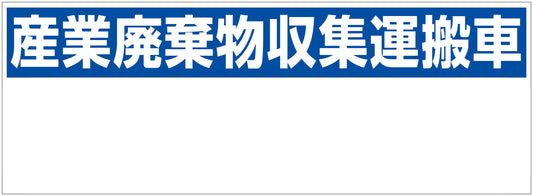 産業廃棄物収集運搬車